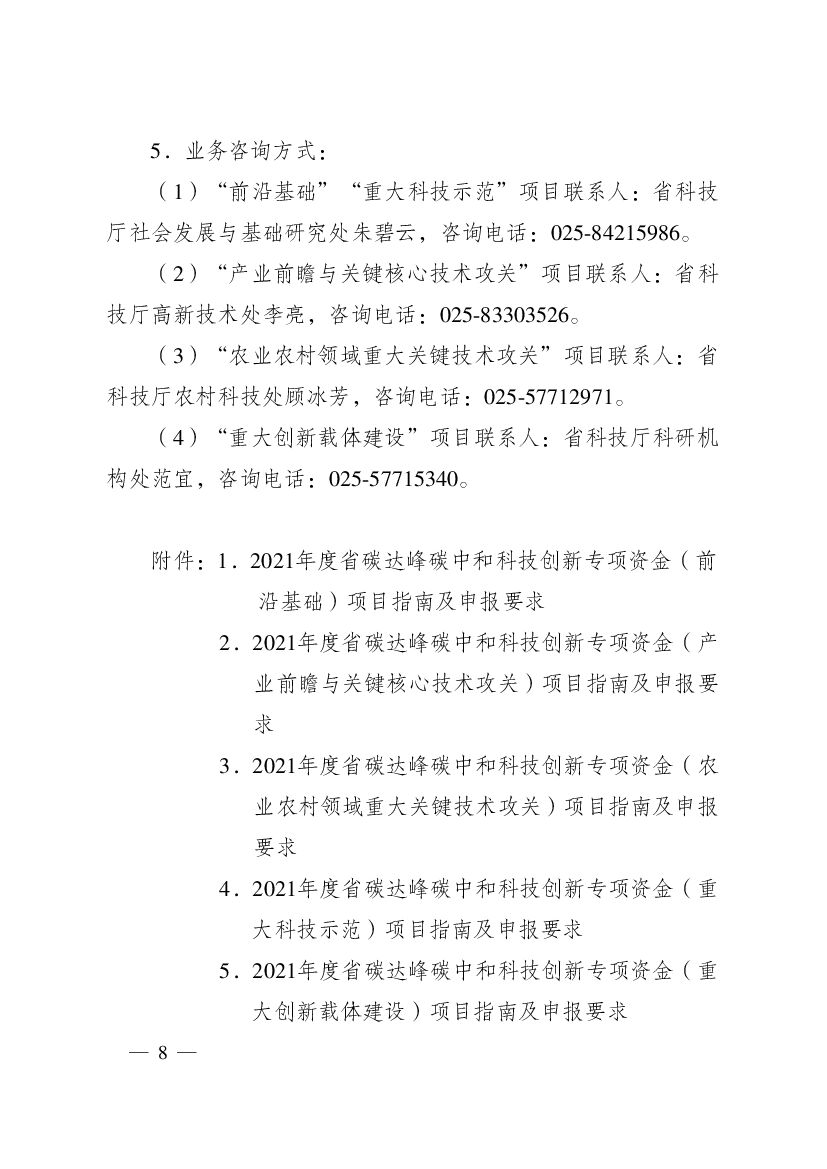 5．业务咨询方式：

（1）“前沿基础”“重大科技示范”项目联系人：省科技厅社会发展与基础研究处朱碧云，咨询电话：025-84215986。

（2）“产业前瞻与关键核心技术攻关”项目联系人：省科技厅高新技术处李亮，咨询电话：025-83303526。

（3）“农业农村领域重大关键技术攻关”项目联系人：省科技厅农村科技处顾冰芳，咨询电话：025-57712971。

（4）“重大创新载体建设”项目联系人：省科技厅科研机构处范宜，咨询电话：025-57715340。

附件：1．2021年度省碳达峰碳中和科技创新专项资金（前沿基础）项目指南及申报要求

2．2021年度省碳达峰碳中和科技创新专项资金（产业前瞻与关键核心技术攻关）项目指南及申报要求

3．2021年度省碳达峰碳中和科技创新专项资金（农业农村领域重大关键技术攻关）项目指南及申报要求

4．2021年度省碳达峰碳中和科技创新专项资金（重大科技示范）项目指南及申报要求

5．2021年度省碳达峰碳中和科技创新专项资金（重大创新载体建设）项目指南及申报要求

— 8 —